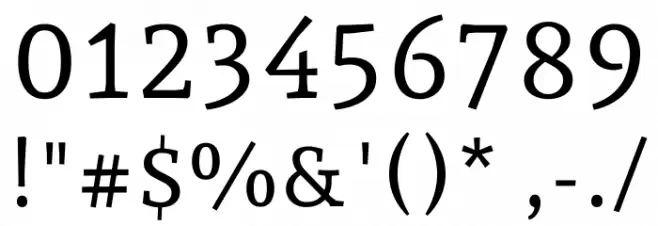 0123456789

!"#$%&'()* ,-./